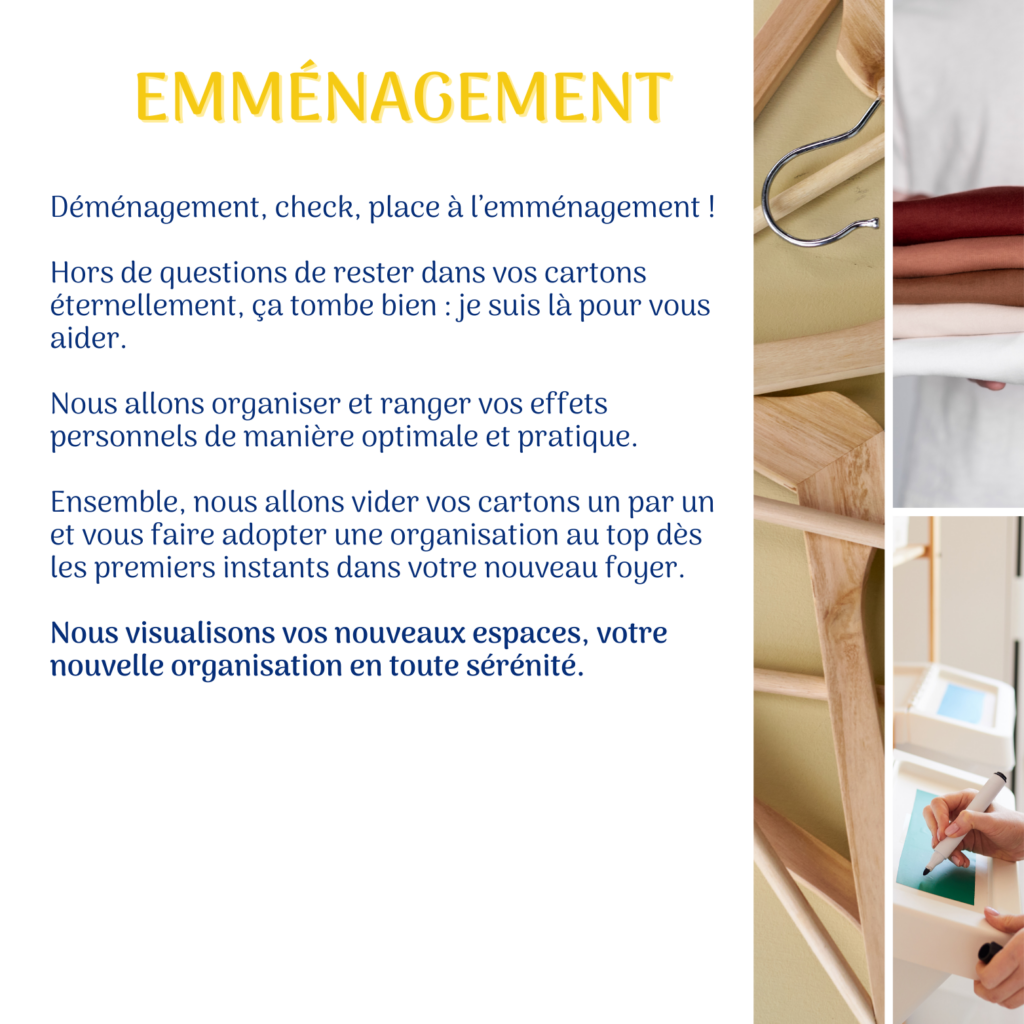 EMMÉNAGEMENT

Déménagement, check, place à l'emménagement !

Hors de questions de rester dans vos cartons éternellement, ça tombe bien : je suis là pour vous aider.

Nous allons organiser et ranger vos effets personnels de manière optimale et pratique.

Ensemble, nous allons vider vos cartons un par un et vous faire adopter une organisation au top dès les premiers instants dans votre nouveau foyer.

Nous visualisons vos nouveaux espaces, votre nouvelle organisation en toute sérénité.